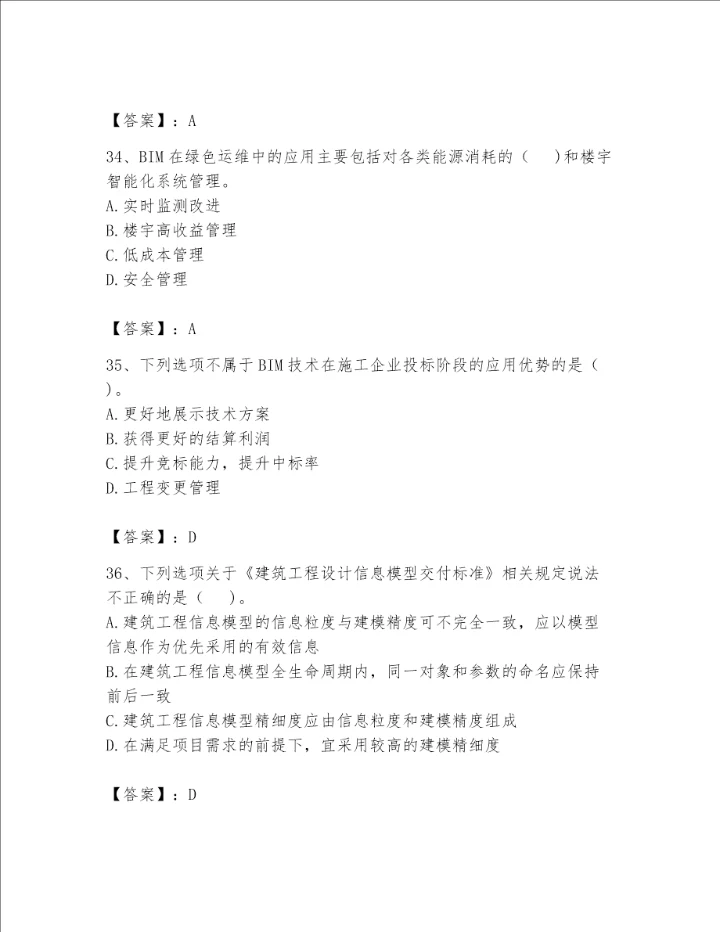 【答案】：A

34、BIM在绿色运维中的应用主要包括对各类能源消耗的（　）和楼宇智能化系统管理。
A.实时监测改进
B.楼宇高收益管理
C.低成本管理
D.安全管理

【答案】：A

35、下列选项不属于BIM技术在施工企业投标阶段的应用优势的是（　）。
A.更好地展示技术方案
B.获得更好的结算利润
C.提升竞标能力，提升中标率
D.工程变更管理

【答案】：D

36、下列选项关于《建筑工程设计信息模型交付标准》相关规定说法不正确的是（　）。
A.建筑工程信息模型的信息粒度与建模精度可不完全一致，应以模型信息作为优先采用的有效信息
B.在建筑工程信息模型全生命周期内，同一对象和参数的命名应保持前后一致
C.建筑工程信息模型精细度应由信息粒度和建模精度组成
D.在满足项目需求的前提下，宜采用较高的建模精细度

【答案】：D